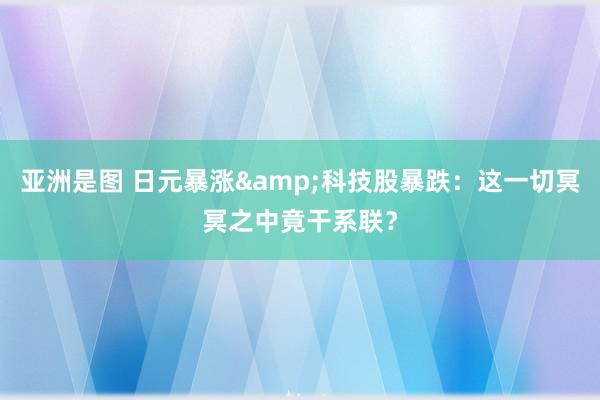 亚洲是图 日元暴涨&amp;科技股暴跌：这一切冥冥之中竟干系联？